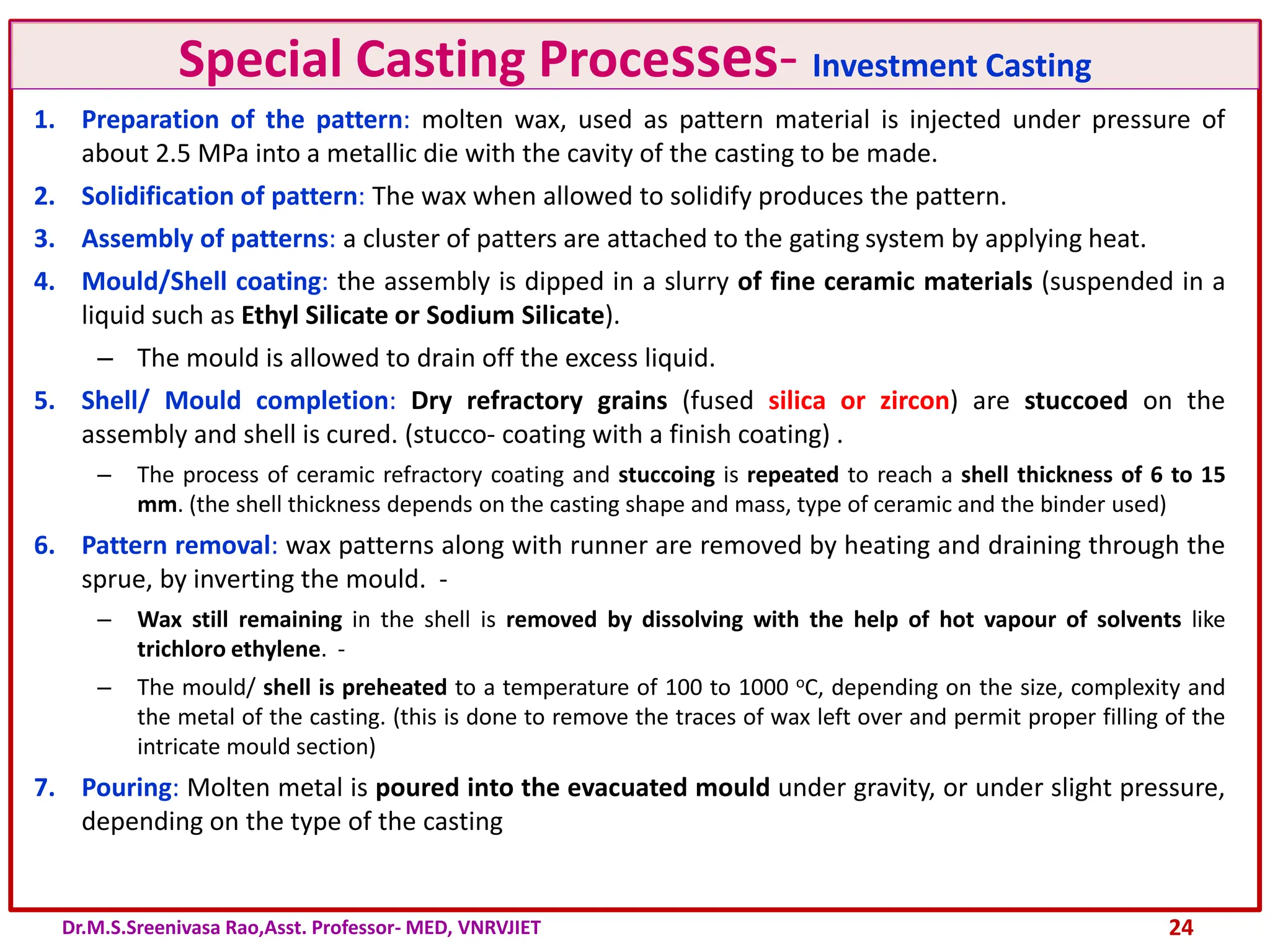 Special Casting Processes- Investment Casting

1. Preparation of the pattern: molten wax, used as pattern material is injected under pressure of about 2.5 MPa into a metallic die with the cavity of the casting to be made.

2. Solidification of pattern: The wax when allowed to solidify produces the pattern.

3. Assembly of patterns: a cluster of patters are attached to the gating system by applying heat.

4. Mould/Shell coating: the assembly is dipped in a slurry of fine ceramic materials (suspended in a liquid such as Ethyl Silicate or Sodium Silicate).

– The mould is allowed to drain off the excess liquid.

5. Shell/ Mould completion: Dry refractory grains (fused silica or zircon) are stuccoed on the assembly and shell is cured. (stucco- coating with a finish coating) .

– The process of ceramic refractory coating and stuccoing is repeated to reach a shell thickness of 6 to 15 mm. (the shell thickness depends on the casting shape and mass, type of ceramic and the binder used)

6. Pattern removal: wax patterns along with runner are removed by heating and draining through the sprue, by inverting the mould. -

– Wax still remaining in the shell is removed by dissolving with the help of hot vapour of solvents like trichloro ethylene. -

– The mould/ shell is preheated to a temperature of 100 to 1000 $^{o}$C, depending on the size, complexity and the metal of the casting. (this is done to remove the traces of wax left over and permit proper filling of the intricate mould section)

7. Pouring: Molten metal is poured into the evacuated mould under gravity, or under slight pressure, depending on the type of the casting

Dr.M.S.Sreenivasa Rao,Asst. Professor- MED, VNRVJIET

24